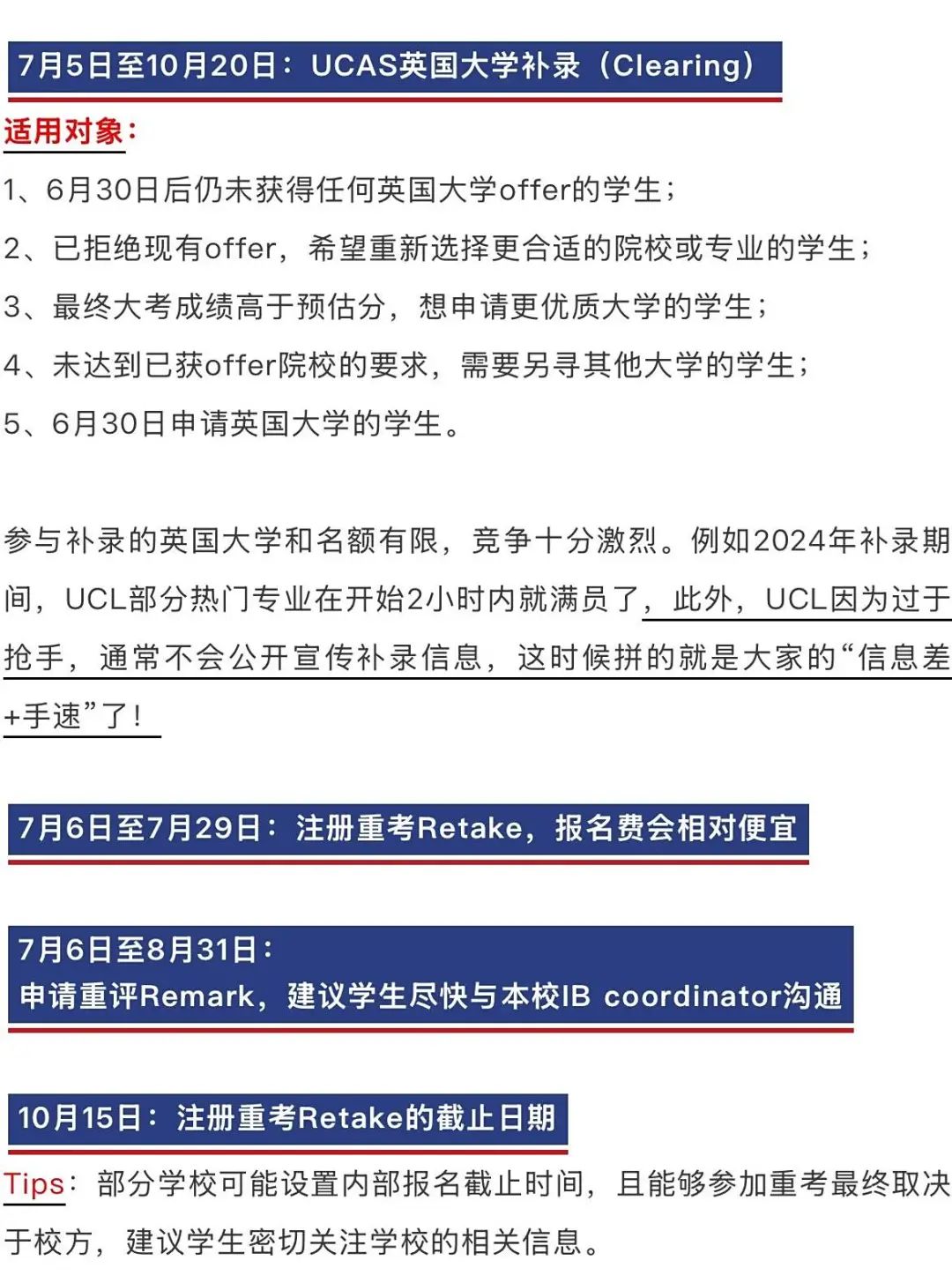 7月5日至10月20日：UCAS英国大学补录（Clearing）

适用对象：

1、6月30日后仍未获得任何英国大学offer的学生；

2、已拒绝现有offer，希望重新选择更合适的院校或专业的学生；

3、最终大考成绩高于预估分，想申请更优质大学的学生；

4、未达到已获offer院校的要求，需要另寻其他大学的学生；

5、6月30日申请英国大学的学生。

参与补录的英国大学和名额有限，竞争十分激烈。例如2024年补录期间，UCL部分热门专业在开始2小时内就满员了，此外，UCL因为过于抢手，通常不会公开宣传补录信息，这时候拼的就是大家的“信息差+手速”了！

7月6日至7月29日：注册重考Retake，报名费会相对便宜

7月6日至8月31日：
申请重评Remark，建议学生尽快与本校IB coordinator沟通

10月15日：注册重考Retake的截止日期

Tips：部分学校可能设置内部报名截止时间，且能够参加重考最终取决于校方，建议学生密切关注学校的相关信息。